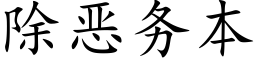 除恶务本